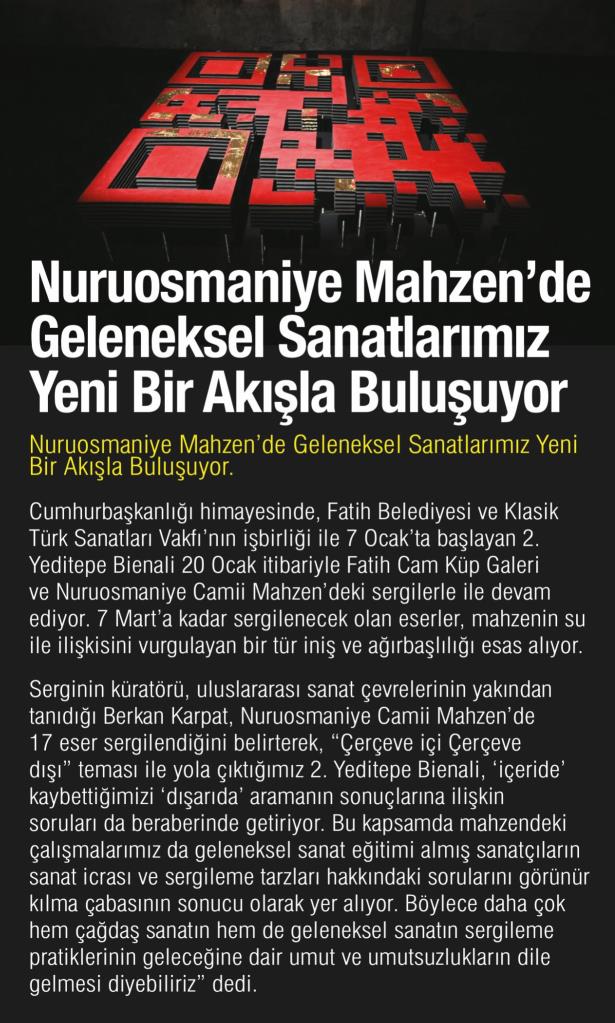 Nuruosmaniye Mahzen'de Geleneksel Sanatlarımız Yeni Bir Akışla Buluşuyor

Nuruosmaniye Mahzen'de Geleneksel Sanatlarımız Yeni Bir Akışla Buluşuyor.

Cumhurbaşkanlığı himayesinde, Fatih Belediyesi ve Klasik Türk Sanatları Vakfı'nın işbirliği ile 7 Ocak'ta başlayan 2. Yeditepe Bienali 20 Ocak itibariyle Fatih Cam Küp Galeri ve Nuruosmaniye Camii Mahzen'deki sergilerle ile devam ediyor. 7 Mart'a kadar sergilenecek olan eserler, mahzenin su ile ilişkisini vurgulayan bir tür iniş ve ağırbaşlılığı esas alıyor.

Serginin küratörü, uluslararası sanat çevrelerinin yakından tanıdığı Berkan Karpat, Nuruosmaniye Camii Mahzen'de 17 eser sergilendiğini belirterek, "Çerçeve içi Çerçeve dışı" teması ile yola çıktığımız 2. Yeditepe Bienali, 'içeride' kaybettiğimizi 'dışarıda' aramanın sonuçlarına ilişkin soruları da beraberinde getiriyor. Bu kapsamda mahzendeki çalışmalarımız da geleneksel sanat eğitimi almış sanatçıların sanat icrası ve sergileme tarzları hakkındaki sorularını görünür kılma çabasının sonucu olarak yer alıyor. Böylece daha çok hem çağdaş sanatın hem de geleneksel sanatın sergileme pratiklerinin geleceğine dair umut ve umutsuzlukların dile gelmesi diyebiliriz" dedi.